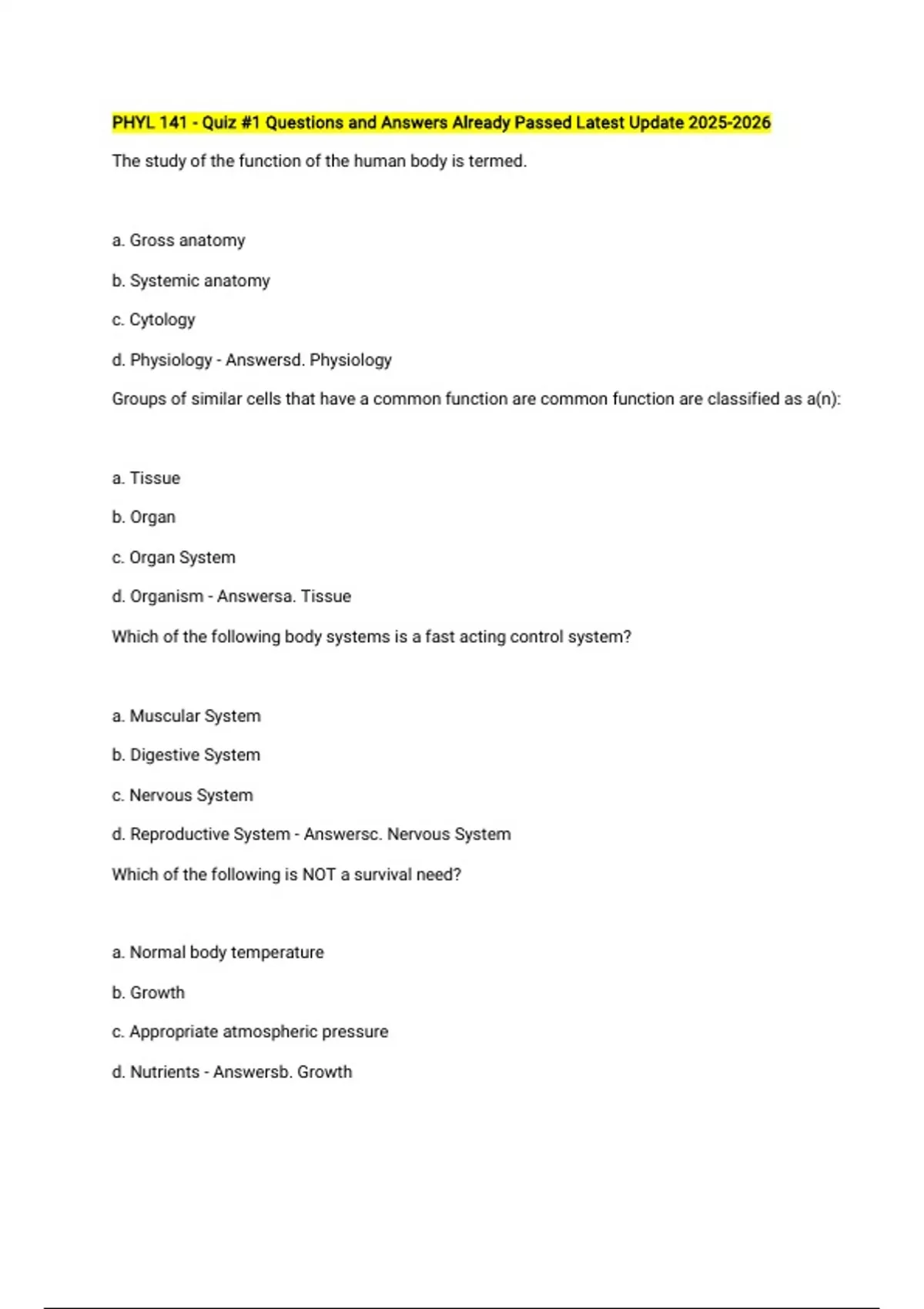 PHYL 141 - Quiz #1 Questions and Answers Already Passed Latest Update 2025-2026

The study of the function of the human body is termed.

a. Gross anatomy

b. Systemic anatomy

c. Cytology

d. Physiology - Answersd. Physiology

Groups of similar cells that have a common function are common function are classified as a(n):

a. Tissue

b. Organ

c. Organ System

d. Organism - Answersa. Tissue

Which of the following body systems is a fast acting control system?

a. Muscular System

b. Digestive System

c. Nervous System

d. Reproductive System - Answersc. Nervous System

Which of the following is NOT a survival need?

a. Normal body temperature

b. Growth

c. Appropriate atmospheric pressure

d. Nutrients - Answersb. Growth